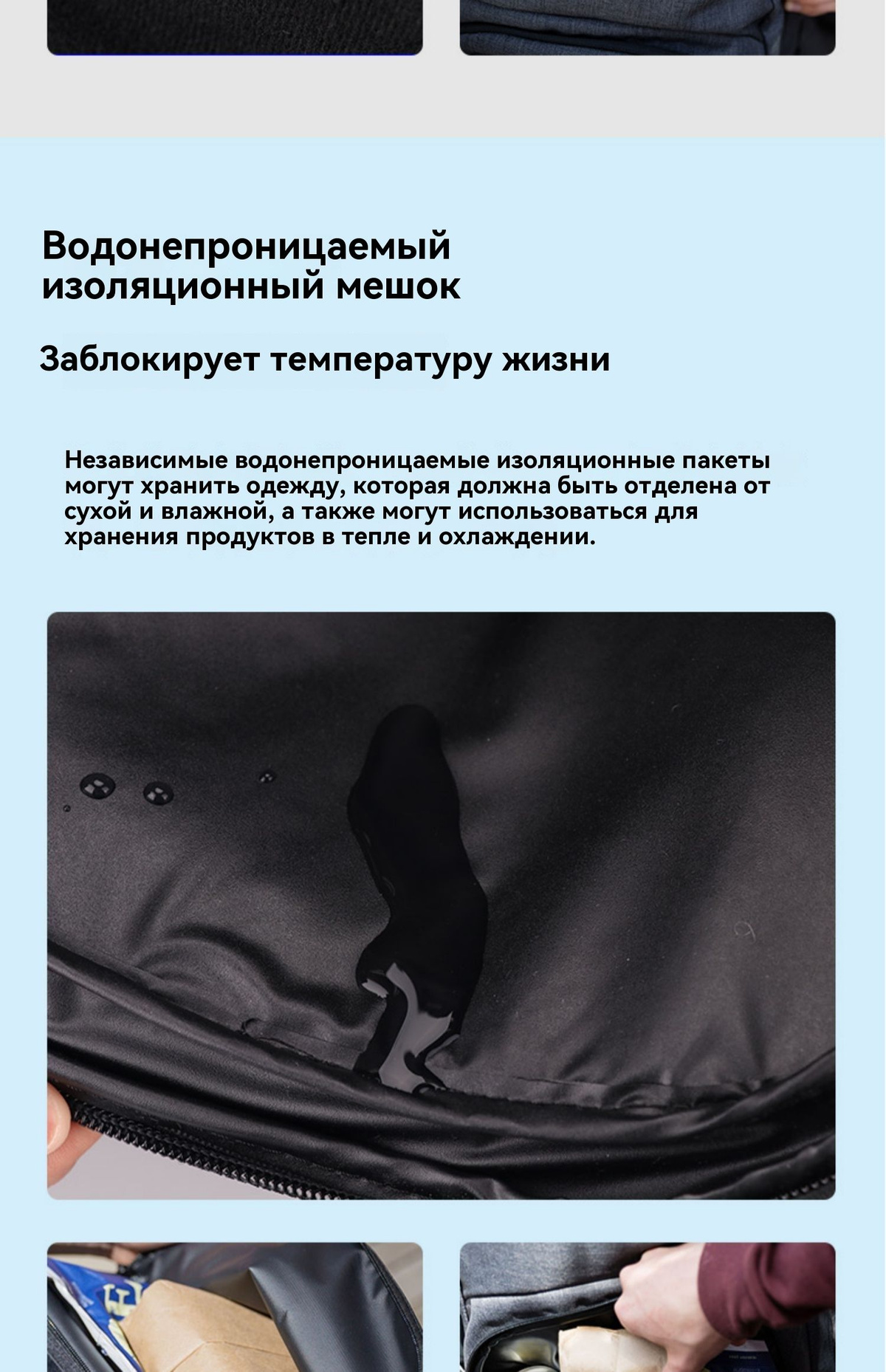 Водонепроницаемый изоляционный мешок

Заблокирует температуру жизни

Независимые водонепроницаемые изоляционные пакеты могут хранить одежду, которая должна быть отделена от сухой и влажной, а также могут использоваться для хранения продуктов в тепле и охлаждении.